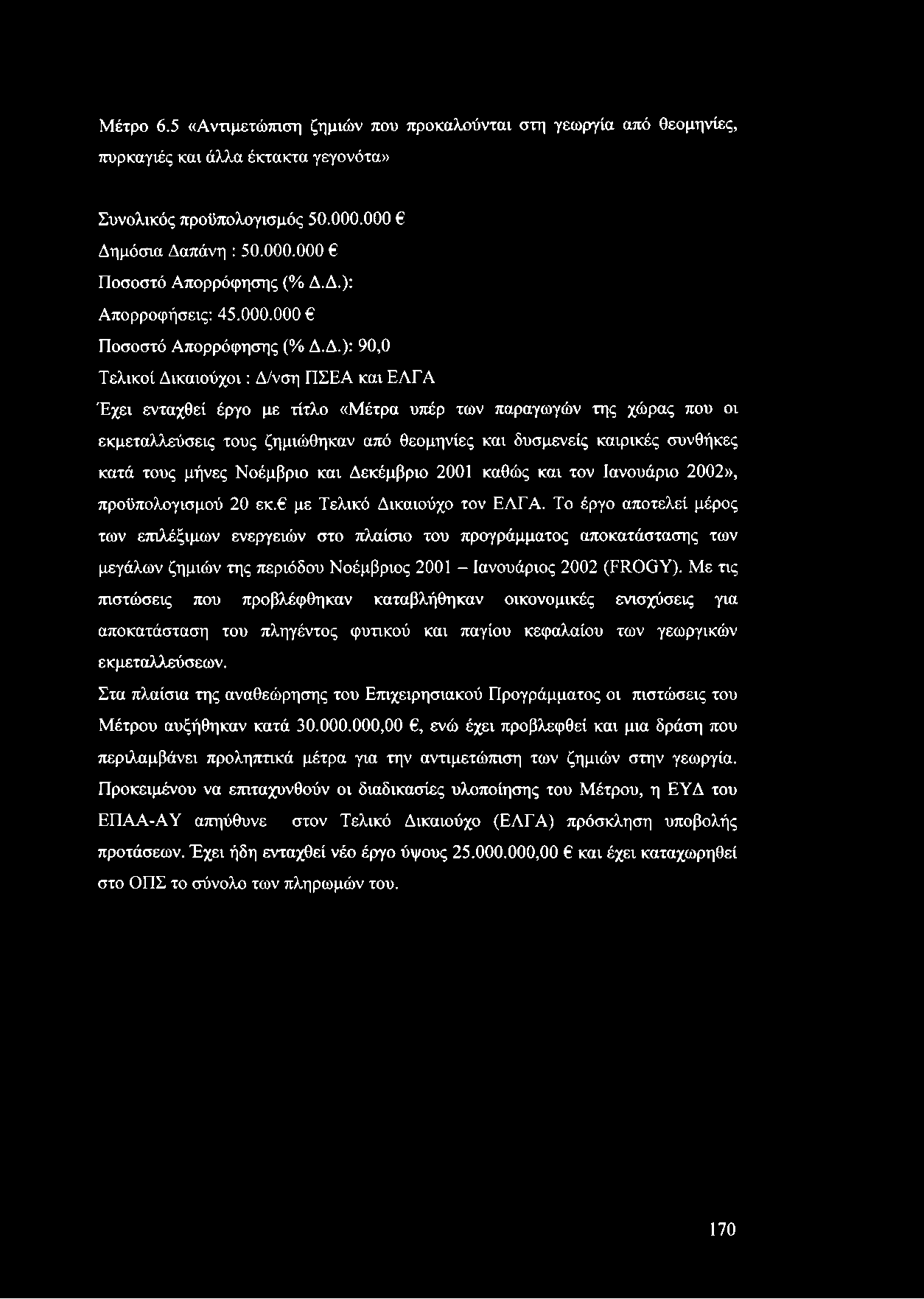 Μέτρο 6.5 «Αντιμετώπιση ζημιών που προκαλούνται στη γεωργία από θεομηνίες, πυρκαγιές και άλλα έκτακτα γεγονότα»

Συνολικός προϋπολογισμός 50.000.000 €
Δημόσια Δαπάνη : 50.000.000 €
Ποσοστό Απορρόφησης (% Δ.Δ.):
Απορροφήσεις: 45.000.000 €
Ποσοστό Απορρόφησης (% Δ.Δ.): 90,0
Τελικοί Δικαιούχοι : Δ/νση ΠΣΕΑ και ΕΛΓΑ
Έχει ενταχθεί έργο με τίτλο «Μέτρα υπέρ των παραγωγών της χώρας που οι εκμεταλλεύσεις τους ζημιώθηκαν από θεομηνίες και δυσμενείς καιρικές συνθήκες κατά τους μήνες Νοέμβριο και Δεκέμβριο 2001 καθώς και τον Ιανουάριο 2002», προϋπολογισμού 20 εκ.€ με Τελικό Δικαιούχο τον ΕΛΓΑ. Το έργο αποτελεί μέρος των επιλέξιμων ενεργειών στο πλαίσιο του προγράμματος αποκατάστασης των μεγάλων ζημιών της περιόδου Νοέμβριος 2001 – Ιανουάριος 2002 (FROGY). Με τις πιστώσεις που προβλέφθηκαν καταβλήθηκαν οικονομικές ενισχύσεις για αποκατάσταση του πληγέντος φυτικού και παγίου κεφαλαίου των γεωργικών εκμεταλλεύσεων.
Στα πλαίσια της αναθεώρησης του Επιχειρησιακού Προγράμματος οι πιστώσεις του Μέτρου αυξήθηκαν κατά 30.000.000,00 €, ενώ έχει προβλεφθεί και μια δράση που περιλαμβάνει προληπτικά μέτρα για την αντιμετώπιση των ζημιών στην γεωργία. Προκειμένου να επιταχυνθούν οι διαδικασίες υλοποίησης του Μέτρου, η ΕΥΔ του ΕΠΑΑ-ΑΥ απηύθυνε στον Τελικό Δικαιούχο (ΕΛΓΑ) πρόσκληση υποβολής προτάσεων. Έχει ήδη ενταχθεί νέο έργο ύψους 25.000.000,00 € και έχει καταχωρηθεί στο ΟΠΣ το σύνολο των πληρωμών του.

170